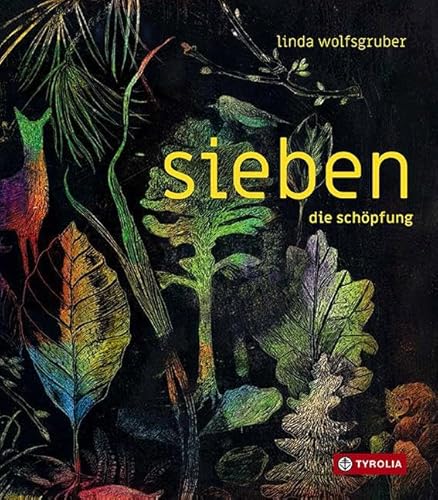 linda wolfsgruber

sieben

die schöpfung

TYROLIA